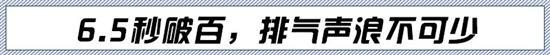 6.5秒破百，排气声浪不可少